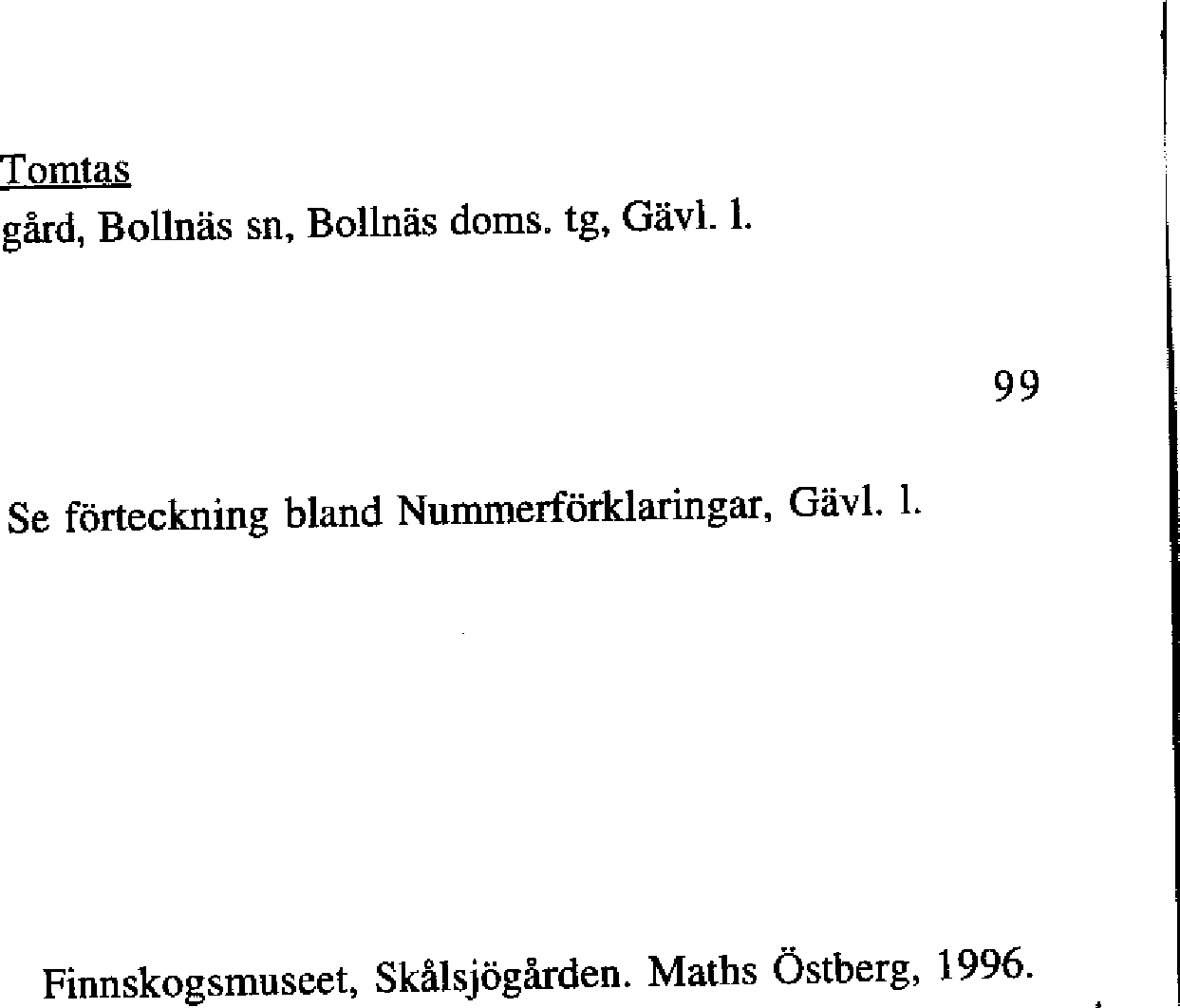 Tomtas
gård, Bollnäs sn, Bollnäs doms. tg, Gävl. l.

99

Se förteckning bland Nummerförklaringar, Gävl. l.

Finnskogsmuseet, Skålsjögården. Maths Östberg, 1996.